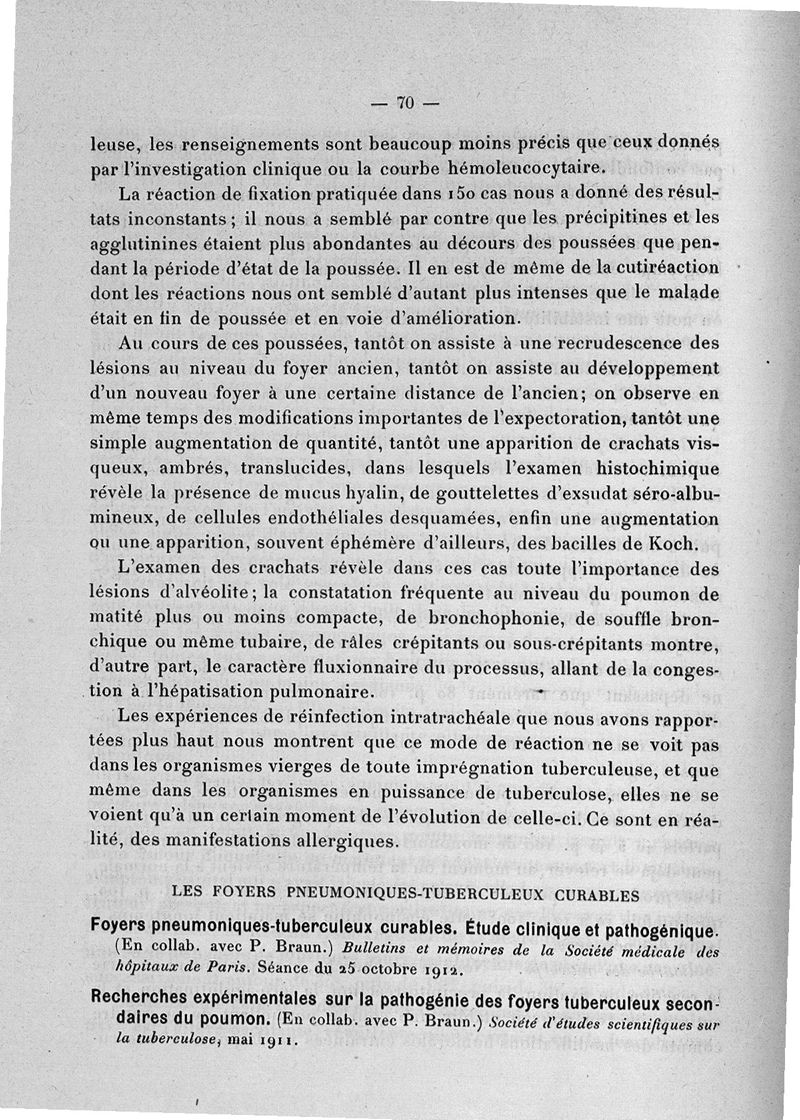 — 70 —

leuse, les renseignements sont beaucoup moins précis que ceux donnés par l'investigation clinique ou la courbe hémoleucocytaire.

La réaction de fixation pratiquée dans 150 cas nous a donné des résultats inconstants ; il nous a semblé par contre que les précipitines et les agglutinines étaient plus abondantes au décours des poussées que pendant la période d'état de la poussée. Il en est de même de la cutiréaction dont les réactions nous ont semblé d'autant plus intenses que le malade était en fin de poussée et en voie d'amélioration.

Au cours de ces poussées, tantôt on assiste à une recrudescence des lésions au niveau du foyer ancien, tantôt on assiste au développement d'un nouveau foyer à une certaine distance de l'ancien; on observe en même temps des modifications importantes de l'expectoration, tantôt une simple augmentation de quantité, tantôt une apparition de crachats visqueux, ambrés, translucides, dans lesquels l'examen histochimique révèle la présence de mucus hyalin, de gouttelettes d'exsudat séro-albumineux, de cellules endothéliales desquamées, enfin une augmentation ou une apparition, souvent éphémère d'ailleurs, des bacilles de Koch.

L'examen des crachats révèle dans ces cas toute l'importance des lésions d'alvéolite; la constatation fréquente au niveau du poumon de matité plus ou moins compacte, de bronchophonie, de souffle bronchique ou même tubaire, de râles crépitants ou sous-crépitants montre, d'autre part, le caractère fluxionnaire du processus, allant de la congestion à l'hépatisation pulmonaire.

Les expériences de réinfection intratrachéale que nous avons rapportées plus haut nous montrent que ce mode de réaction ne se voit pas dans les organismes vierges de toute imprégnation tuberculeuse, et que même dans les organismes en puissance de tuberculose, elles ne se voient qu'à un certain moment de l'évolution de celle-ci. Ce sont en réalité, des manifestations allergiques.

LES FOYERS PNEUMONIQUES-TUBERCULEUX CURABLES

Foyers pneumoniques-tuberculeux curables. Étude clinique et pathogénique. (En collab. avec P. Braun.) Bulletins et mémoires de la Société médicale des hôpitaux de Paris. Séance du 25 octobre 1912.

Recherches expérimentales sur la pathogénie des foyers tuberculeux secondaires du poumon. (En collab. avec P. Braun.) Société d'études scientifiques sur la tuberculose, mai 1911.